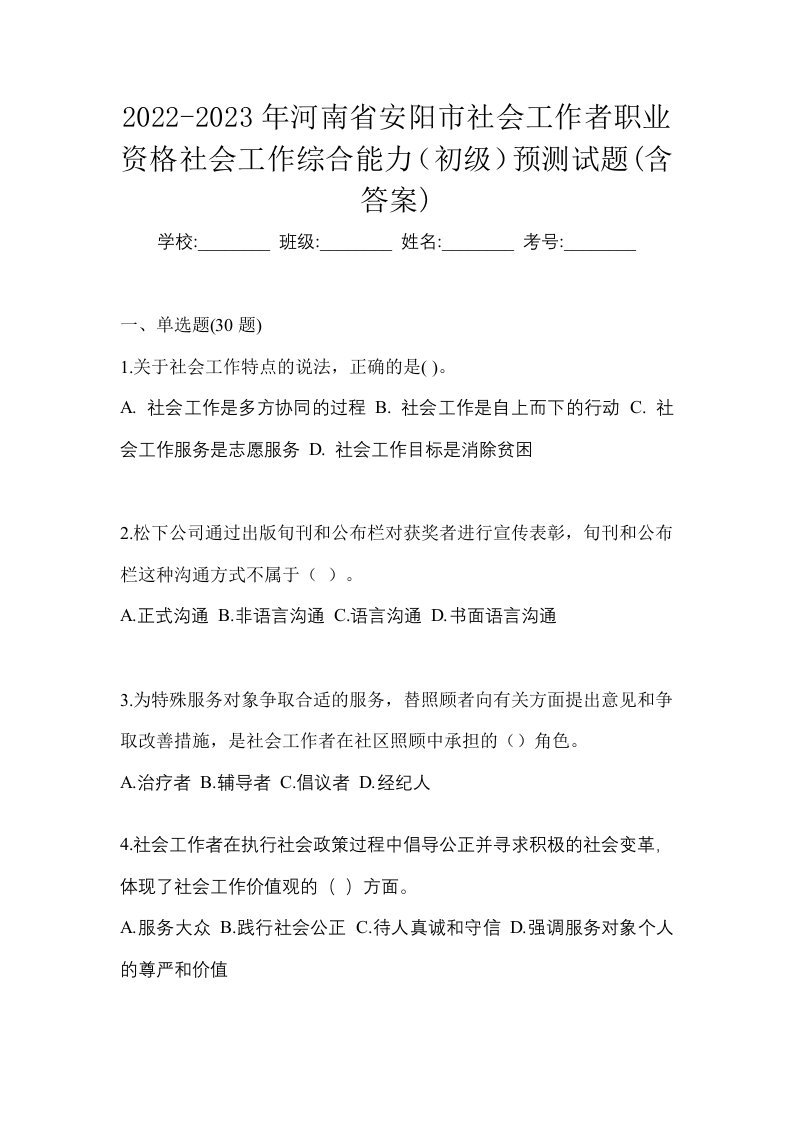 2022-2023年河南省安阳市社会工作者职业资格社会工作综合能力（初级）预测试题(含答案)

学校:________ 班级:________ 姓名:________ 考号:________

一、单选题(30 题)

1.关于社会工作特点的说法，正确的是( )。

A. 社会工作是多方协同的过程 B. 社会工作是自上而下的行动 C. 社会工作服务是志愿服务 D. 社会工作目标是消除贫困

2.松下公司通过出版旬刊和公布栏对获奖者进行宣传表彰，旬刊和公布栏这种沟通方式不属于（ ）。

A.正式沟通 B.非语言沟通 C.语言沟通 D.书面语言沟通

3.为特殊服务对象争取合适的服务，替照顾者向有关方面提出意见和争取改善措施，是社会工作者在社区照顾中承担的（）角色。

A.治疗者 B.辅导者 C.倡议者 D.经纪人

4.社会工作者在执行社会政策过程中倡导公正并寻求积极的社会变革,体现了社会工作价值观的（ ）方面。

A.服务大众 B.践行社会公正 C.待人真诚和守信 D.强调服务对象个人的尊严和价值